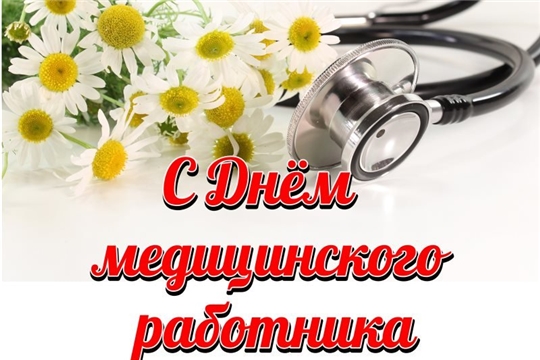 С Днём медицинского работника